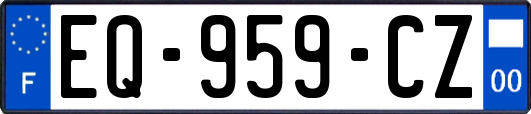 F
EQ-959-CZ
00